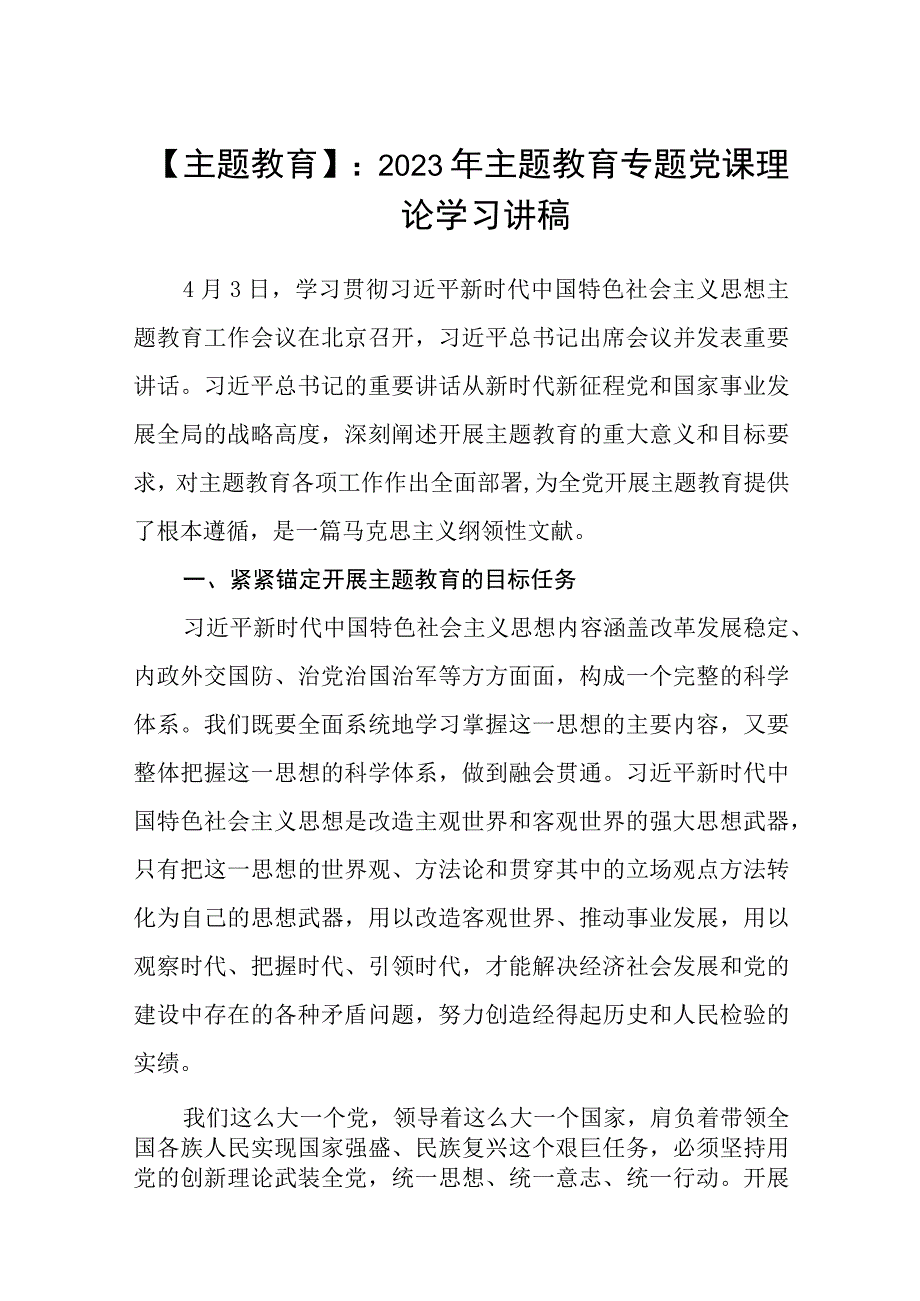 【主题教育】：2023年主题教育专题党课理论学习讲稿

4月3日，学习贯彻习近平新时代中国特色社会主义思想主题教育工作会议在北京召开，习近平总书记出席会议并发表重要讲话。习近平总书记的重要讲话从新时代新征程党和国家事业发展全局的战略高度，深刻阐述开展主题教育的重大意义和目标要求，对主题教育各项工作作出全面部署，为全党开展主题教育提供了根本遵循，是一篇马克思主义纲领性文献。

一、紧紧锚定开展主题教育的目标任务

习近平新时代中国特色社会主义思想内容涵盖改革发展稳定、内政外交国防、治党治国治军等方方面面，构成一个完整的科学体系。我们既要全面系统地学习掌握这一思想的主要内容，又要整体把握这一思想的科学体系，做到融会贯通。习近平新时代中国特色社会主义思想是改造主观世界和客观世界的强大思想武器，只有把这一思想的世界观、方法论和贯穿其中的立场观点方法转化为自己的思想武器，用以改造客观世界、推动事业发展，用以观察时代、把握时代、引领时代，才能解决经济社会发展和党的建设中存在的各种矛盾问题，努力创造经得起历史和人民检验的实绩。

我们这么大一个党，领导着这么大一个国家，肩负着带领全国各族人民实现国家强盛、民族复兴这个艰巨任务，必须坚持用党的创新理论武装全党，统一思想、统一意志、统一行动。开展